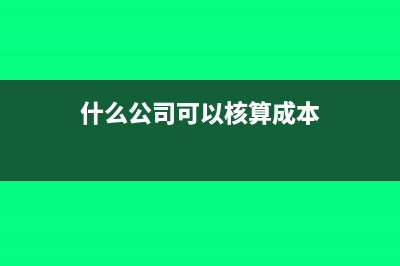 什么公司可以核算成本